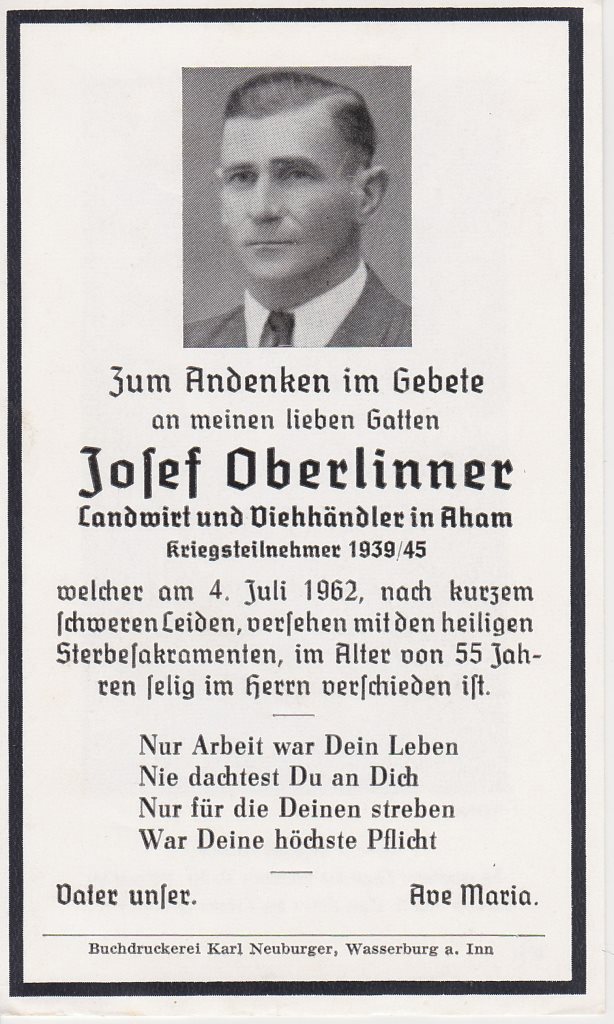 Zum Andenken im Gebete
an meinen lieben Gatten

Josef Oberlinner
Landwirt und Viehhändler in Aham
Kriegsteilnehmer 1939/45

welcher am 4. Juli 1962, nach kurzem schweren Leiden, versehen mit den heiligen Sterbesakramenten, im Alter von 55 Jahren selig im Herrn verschieden ist.

Nur Arbeit war Dein Leben
Nie dachtest Du an Dich
Nur für die Deinen streben
War Deine höchste Pflicht

Vater unser. Ave Maria.

Buchdruckerei Karl Neuburger, Wasserburg a. Inn